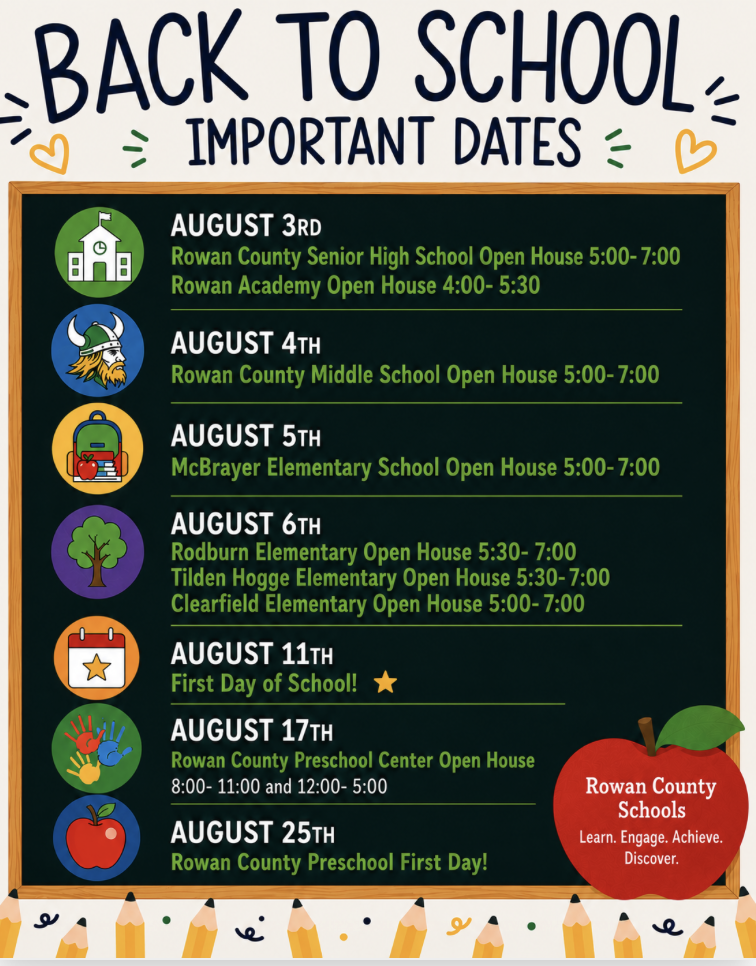 BACK TO SCHOOL
IMPORTANT DATES

AUGUST 3RD
Rowan County Senior High School Open House 5:00- 7:00
Rowan Academy Open House 4:00- 5:30

AUGUST 4TH
Rowan County Middle School Open House 5:00- 7:00

AUGUST 5TH
McBrayer Elementary School Open House 5:00- 7:00

AUGUST 6TH
Rodburn Elementary Open House 5:30- 7:00
Tilden Hogge Elementary Open House 5:30- 7:00
Clearfield Elementary Open House 5:00- 7:00

AUGUST 11TH
First Day of School!

AUGUST 17TH
Rowan County Preschool Center Open House
8:00- 11:00 and 12:00- 5:00

AUGUST 25TH
Rowan County Preschool First Day!

Rowan County Schools
Learn. Engage. Achieve. Discover.